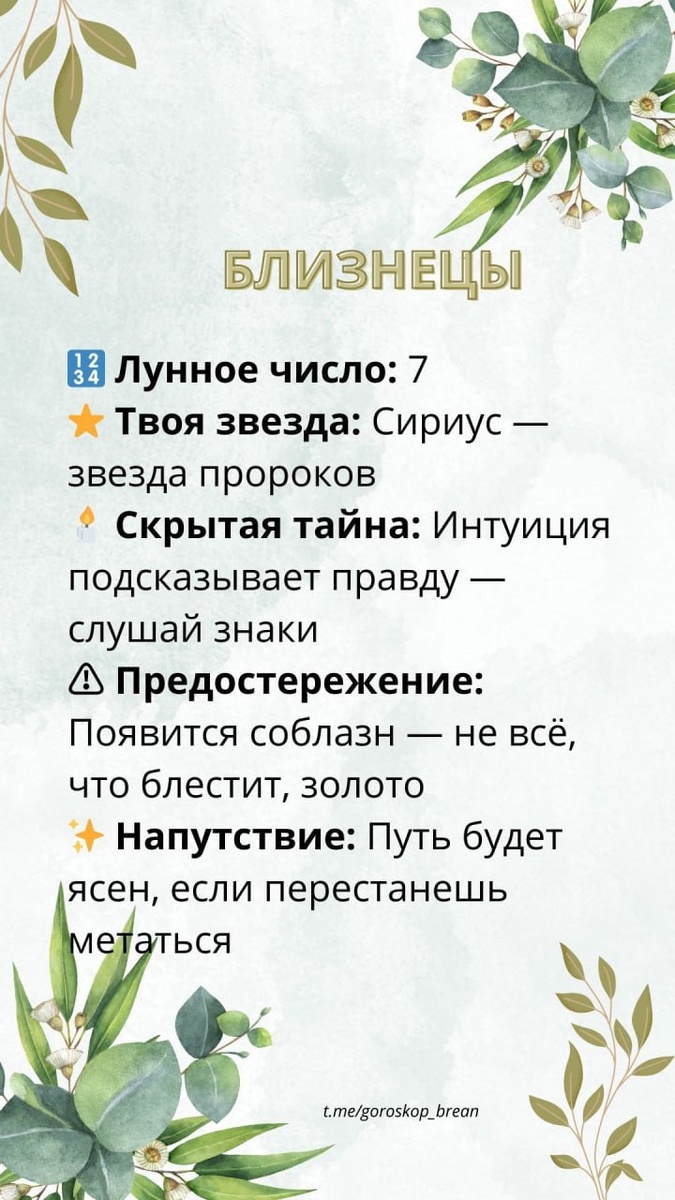 БЛИЗНЕЦЫ

🔢 Лунное число: 7
⭐ Твоя звезда: Сириус — звезда пророков
🕯 Скрытая тайна: Интуиция подсказывает правду — слушай знаки
⚠ Предостережение: Появится соблазн — не всё, что блестит, золото
✨ Напутствие: Путь будет ясен, если перестанешь метаться

t.me/goroskop_brean